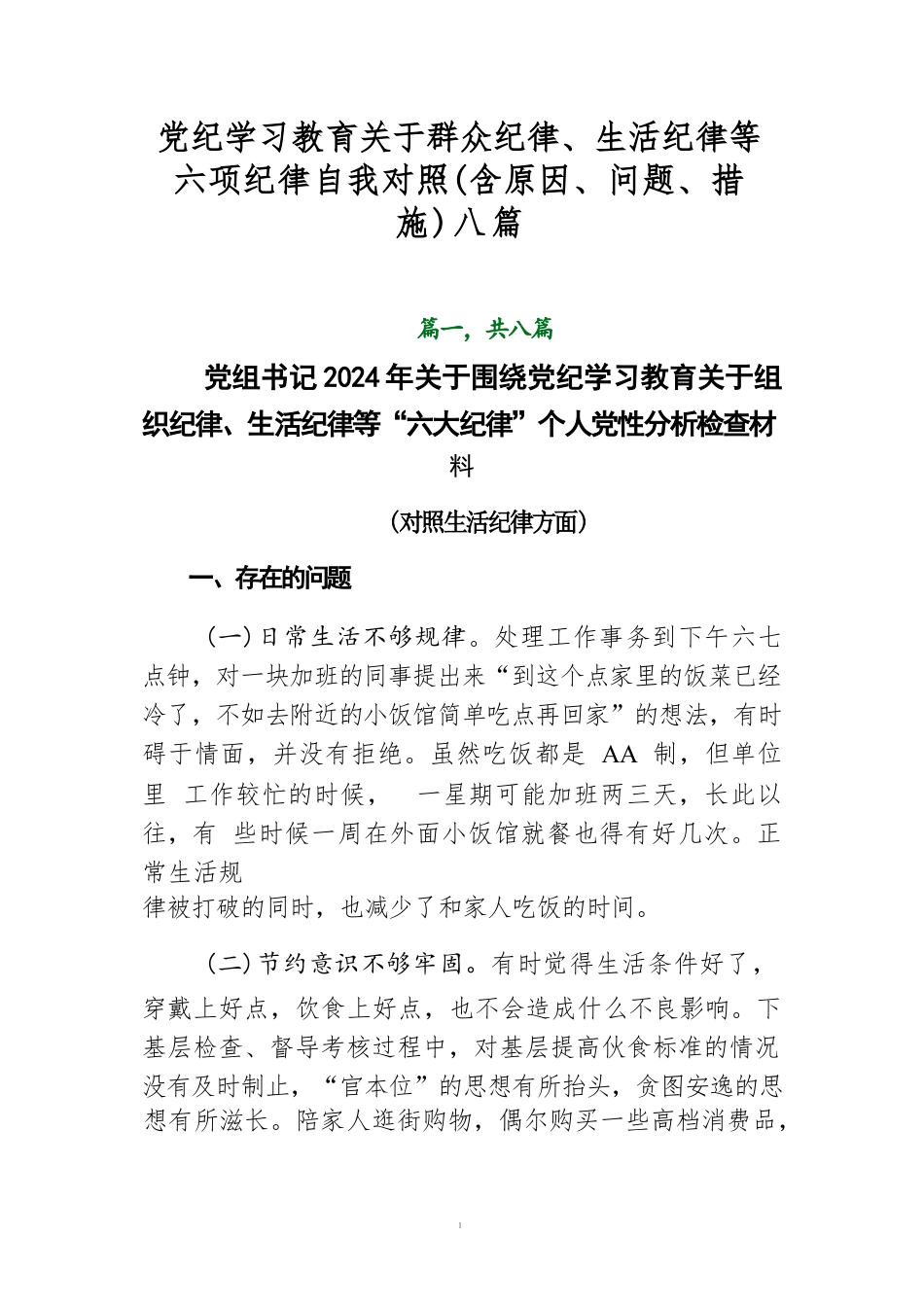 党纪学习教育关于群众纪律、生活纪律等六项纪律自我对照(含原因、问题、措施)八篇

篇一，共八篇

党组书记2024年关于围绕党纪学习教育关于组织纪律、生活纪律等“六大纪律”个人党性分析检查材料

（对照生活纪律方面）

一、存在的问题

(一)日常生活不够规律。处理工作事务到下午六七点钟，对一块加班的同事提出来“到这个点家里的饭菜已经冷了，不如去附近的小饭馆简单吃点再回家”的想法，有时碍于情面，并没有拒绝。虽然吃饭都是 AA 制，但单位里 工作较忙的时候， 一星期可能加班两三天，长此以往，有 些时候一周在外面小饭馆就餐也得有好几次。正常生活规律被打破的同时，也减少了和家人吃饭的时间。

(二)节约意识不够牢固。有时觉得生活条件好了，穿戴上好点，饮食上好点，也不会造成什么不良影响。下基层检查、督导考核过程中，对基层提高伙食标准的情况没有及时制止，“官本位”的思想有所抬头，贪图安逸的思想有所滋长。陪家人逛街购物，偶尔购买一些高档消费品，

1